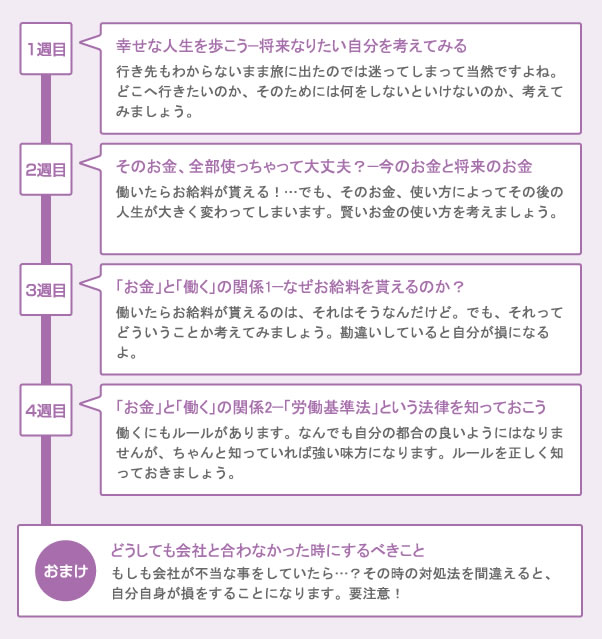 1週目

幸せな人生を歩こう―将来なりたい自分を考えてみる

行き先もわからないまま旅に出たのでは迷ってしまって当然ですよね。どこへ行きたいのか、そのためには何をしないといけないのか、考えてみましょう。

2週目

そのお金、全部使っちゃって大丈夫？―今のお金と将来のお金

働いたらお給料が貰える！…でも、そのお金、使い方によってその後の人生が大きく変わってしまいます。賢いお金の使い方を考えましょう。

3週目

「お金」と「働く」の関係1―なぜお給料を貰えるのか？

働いたらお給料が貰えるのは、それはそうなんだけど。でも、それってどういうことか考えてみましょう。勘違いしていると自分が損になるよ。

4週目

「お金」と「働く」の関係2―「労働基準法」という法律を知っておこう

働くにもルールがあります。なんでも自分の都合の良いようにはなりませんが、ちゃんと知っていれば強い味方になります。ルールを正しく知っておきましょう。

おまけ

どうしても会社と合わなかった時にするべきこと

もしも会社が不当な事をしていたら…？その時の対処法を間違えると、自分自身が損をすることになります。要注意！